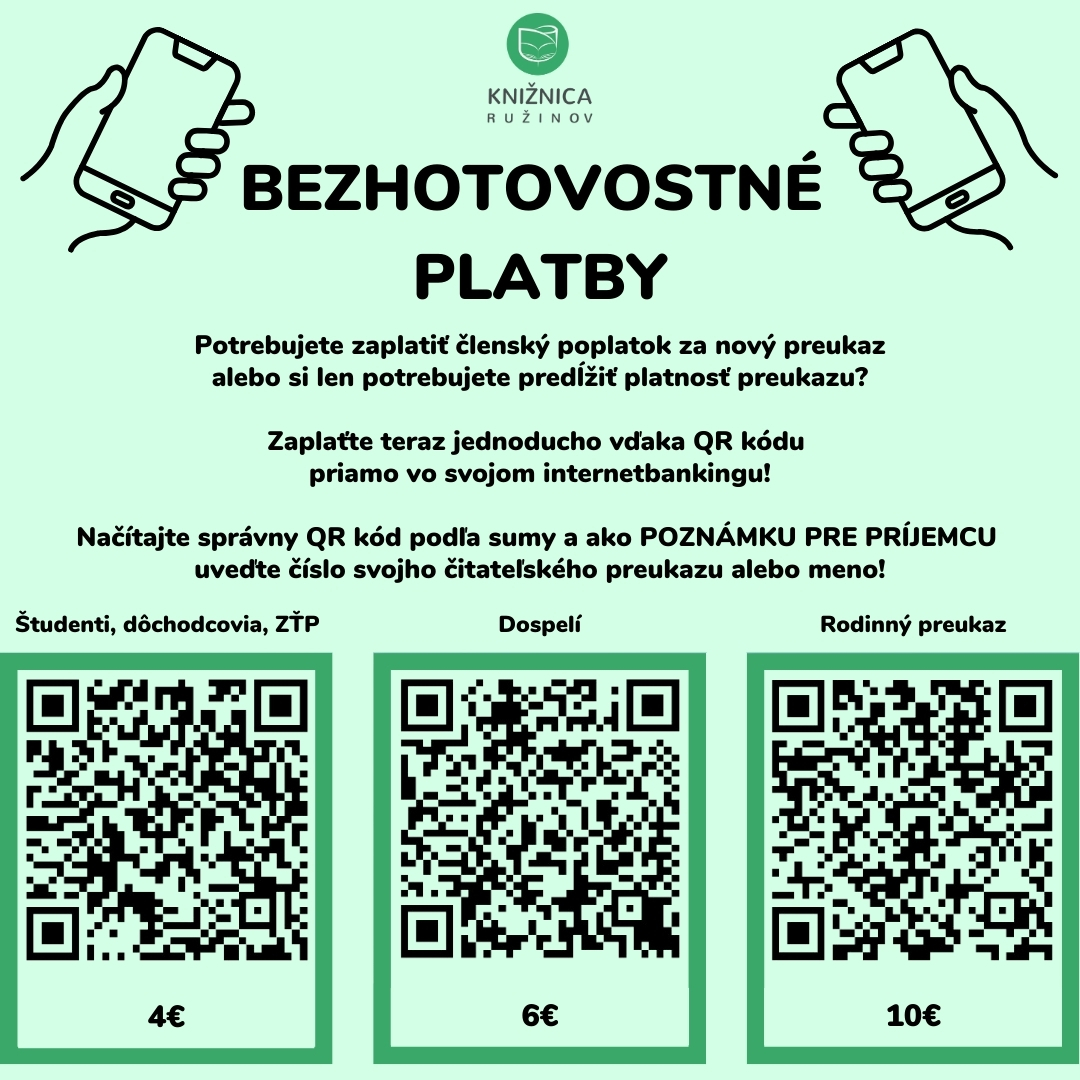 KNIŽNICA
RUŽINOV

BEZHOTOVOSTNÉ PLATBY

Potrebujete zaplatiť členský poplatok za nový preukaz alebo si len potrebujete predĺžiť platnosť preukazu?

Zaplaťte teraz jednoducho vďaka QR kódu priamo vo svojom internetbankingu!

Načítajte správny QR kód podľa sumy a ako POZNÁMKU PRE PRÍJEMCU uveďte číslo svojho čitateľského preukazu alebo meno!

Študenti, dôchodcovia, ZŤP

4€

Dospelí

6€

Rodinný preukaz

10€